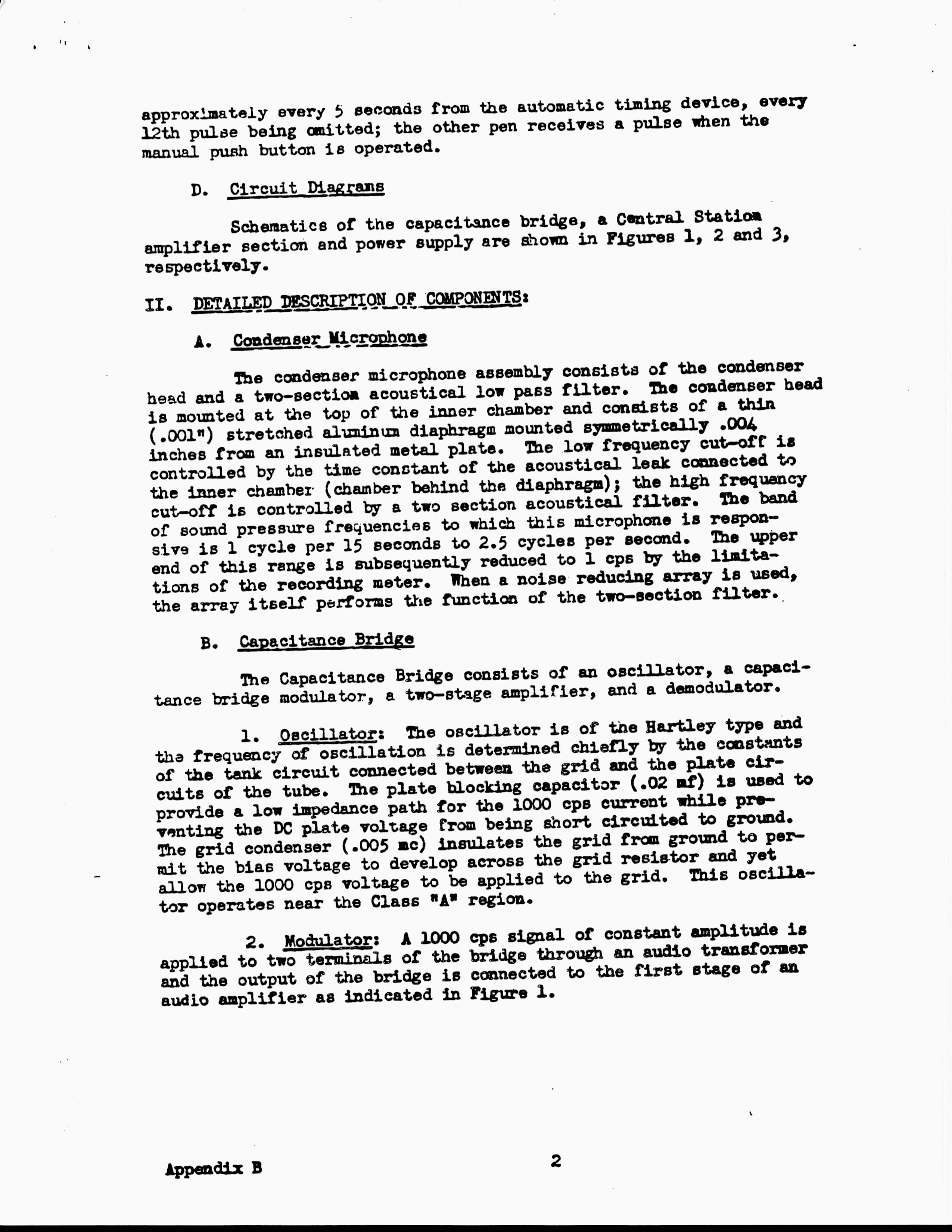 approximately every 5 seconds from the automatic timing device, every 12th pulse being omitted; the other pen receives a pulse when the manual push button is operated.

D. Circuit Diagrams

Schematics of the capacitance bridge, a Central Station amplifier section and power supply are shown in Figures 1, 2 and 3, respectively.

II. DETAILED DESCRIPTION OF COMPONENTS:

A. Condenser Microphone

The condenser microphone assembly consists of the condenser head and a two-section acoustical low pass filter. The condenser head is mounted at the top of the inner chamber and consists of a thin (.001") stretched aluminum diaphragm mounted symmetrically .004 inches from an insulated metal plate. The low frequency cut-off is controlled by the time constant of the acoustical leak connected to the inner chamber (chamber behind the diaphragm); the high frequency cut-off is controlled by a two section acoustical filter. The band of sound pressure frequencies to which this microphone is responsive is 1 cycle per 15 seconds to 2.5 cycles per second. The upper end of this range is subsequently reduced to 1 cps by the limitations of the recording meter. When a noise reducing array is used, the array itself performs the function of the two-section filter.

B. Capacitance Bridge

The Capacitance Bridge consists of an oscillator, a capacitance bridge modulator, a two-stage amplifier, and a demodulator.

1. Oscillator: The oscillator is of the Hartley type and the frequency of oscillation is determined chiefly by the constants of the tank circuit connected between the grid and the plate circuits of the tube. The plate blocking capacitor (.02 mf) is used to provide a low impedance path for the 1000 cps current while preventing the DC plate voltage from being short circuited to ground. The grid condenser (.005 mc) insulates the grid from ground to permit the bias voltage to develop across the grid resistor and yet allow the 1000 cps voltage to be applied to the grid. This oscillator operates near the Class "A" region.

2. Modulator: A 1000 cps signal of constant amplitude is applied to two terminals of the bridge through an audio transformer and the output of the bridge is connected to the first stage of an audio amplifier as indicated in Figure 1.

Appendix B

2